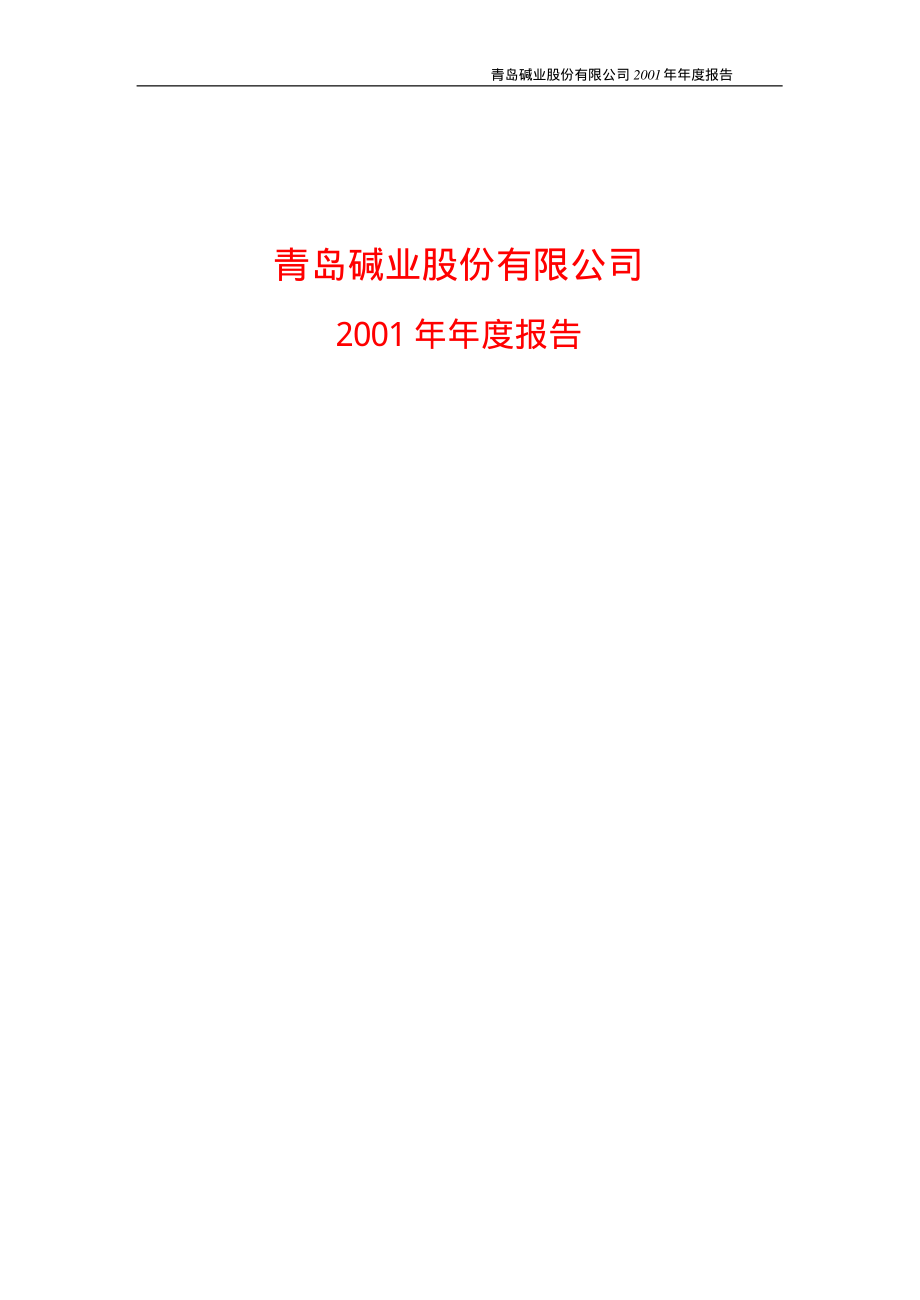 青岛碱业股份有限公司 2001 年年度报告

青岛碱业股份有限公司

2001 年年度报告